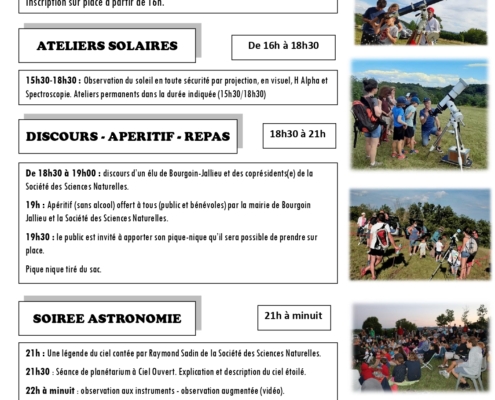 Inscription sur place à partir de 16h.

ATELIERS SOLAIRES

De 16h à 18h30

15h30-18h30 : Observation du soleil en toute sécurité par projection, en visuel, H Alpha et Spectroscopie. Ateliers permanents dans la durée indiquée (15h30/18h30)

DISCOURS - APERITIF - REPAS

18h30 à 21h

De 18h30 à 19h00 : discours d'un élu de Bourgoin-Jallieu et des coprésidents(e) de la Société des Sciences Naturelles.

19h : Apéritif (sans alcool) offert à tous (public et bénévoles) par la mairie de Bourgoin Jallieu et la Société des Sciences Naturelles.

19h30 : le public est invité à apporter son pique-nique qu'il sera possible de prendre sur place.

Pique nique tiré du sac.

SOIREE ASTRONOMIE

21h à minuit

21h : Une légende du ciel contée par Raymond Sadin de la Société des Sciences Naturelles.

21h30 : Séance de planétarium à Ciel Ouvert. Explication et description du ciel étoilé.

22h à minuit : observation aux instruments - observation augmentée (vidéo).